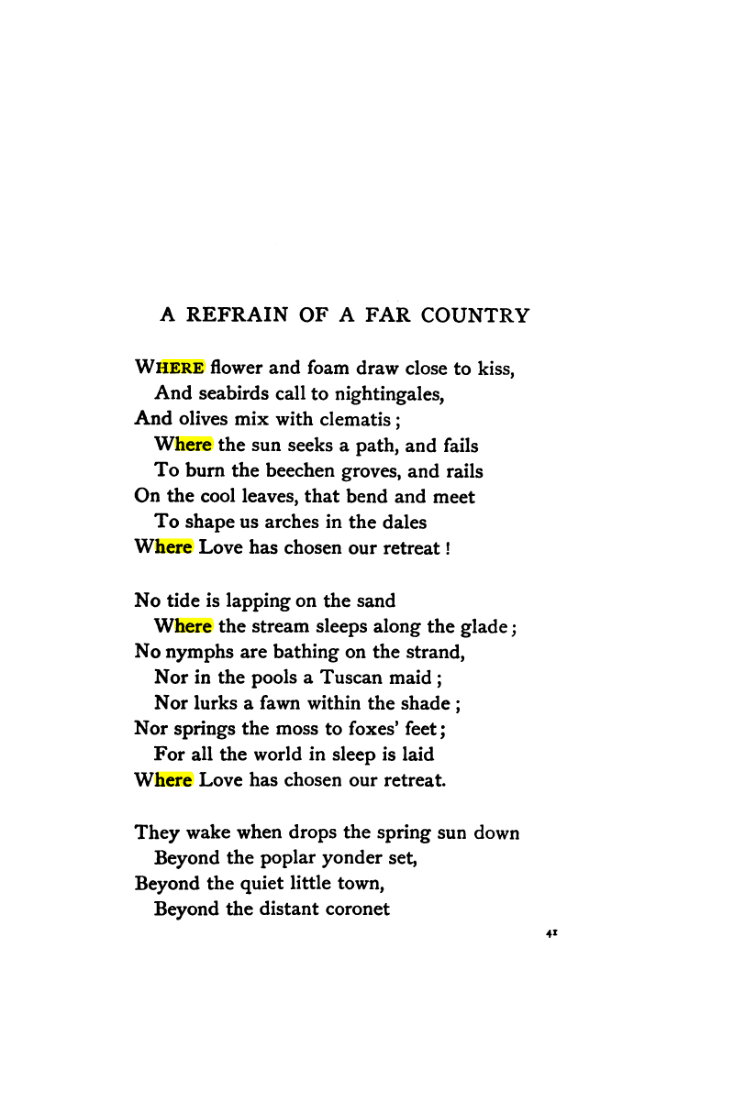 A REFRAIN OF A FAR COUNTRY

WHERE flower and foam draw close to kiss,
And seabirds call to nightingales,
And olives mix with clematis;
Where the sun seeks a path, and fails
To burn the beechen groves, and rails
On the cool leaves, that bend and meet
To shape us arches in the dales
Where Love has chosen our retreat!

No tide is lapping on the sand
Where the stream sleeps along the glade;
No nymphs are bathing on the strand,
Nor in the pools a Tuscan maid;
Nor lurks a fawn within the shade;
Nor springs the moss to foxes' feet;
For all the world in sleep is laid
Where Love has chosen our retreat.

They wake when drops the spring sun down
Beyond the poplar yonder set,
Beyond the quiet little town,
Beyond the distant coronet

41